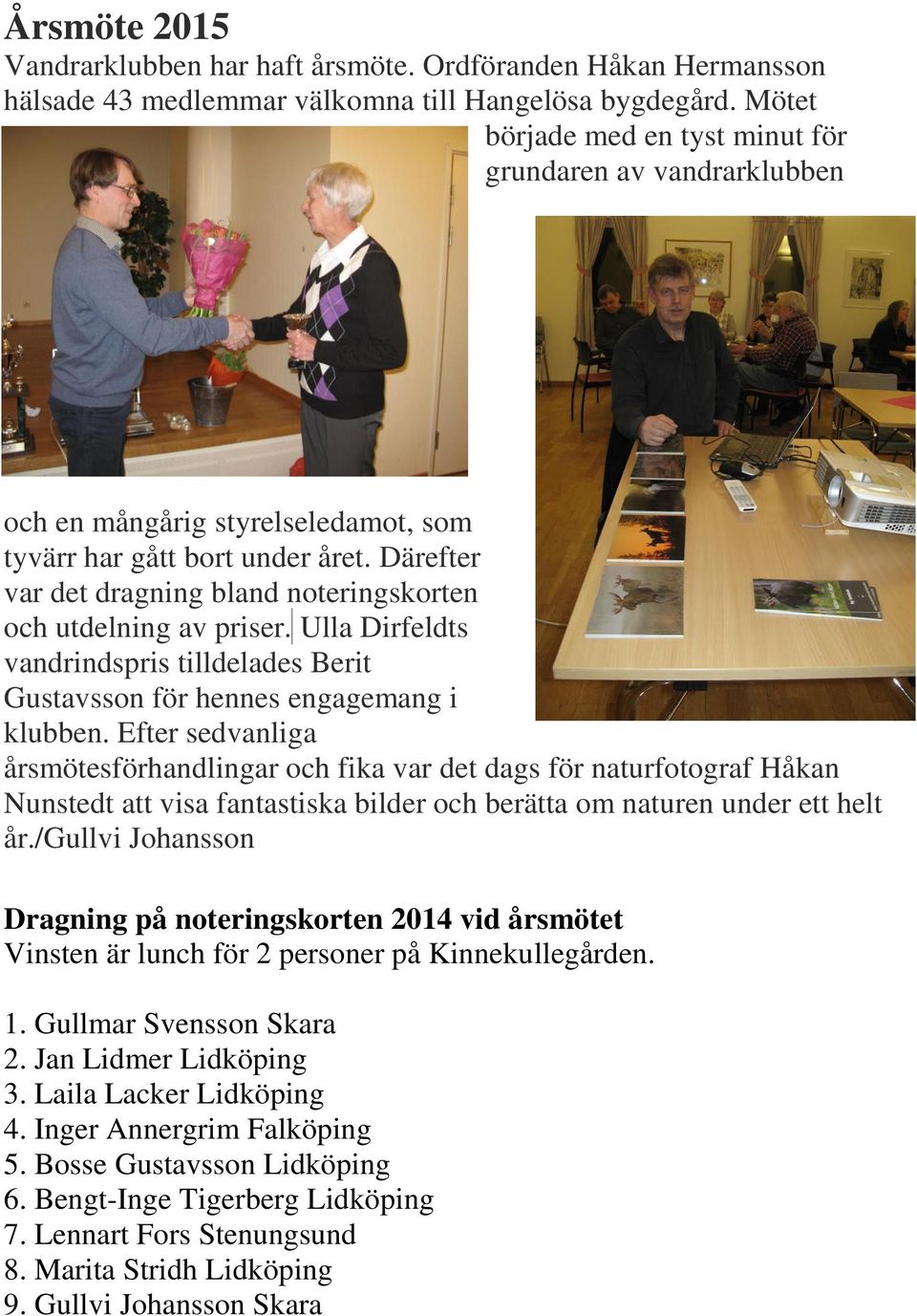 Årsmöte 2015
Vandrarklubben har haft årsmöte. Ordföranden Håkan Hermansson hälsade 43 medlemmar välkomna till Hangelösa bygdegård. Mötet började med en tyst minut för grundaren av vandrarklubben och en mångårig styrelseledamot, som tyvärr har gått bort under året. Därefter var det dragning bland noteringskorten och utdelning av priser. Ulla Dirfeldts vandrindspris tilldelades Berit Gustavsson för hennes engagemang i klubben. Efter sedvanliga årsmötesförhandlingar och fika var det dags för naturfotograf Håkan Nunstedt att visa fantastiska bilder och berätta om naturen under ett helt år./Gullvi Johansson

Dragning på noteringskorten 2014 vid årsmötet
Vinsten är lunch för 2 personer på Kinnekullegården.

1. Gullmar Svensson Skara
2. Jan Lidmer Lidköping
3. Laila Lacker Lidköping
4. Inger Annergrim Falköping
5. Bosse Gustavsson Lidköping
6. Bengt-Inge Tigerberg Lidköping
7. Lennart Fors Stenungsund
8. Marita Stridh Lidköping
9. Gullvi Johansson Skara